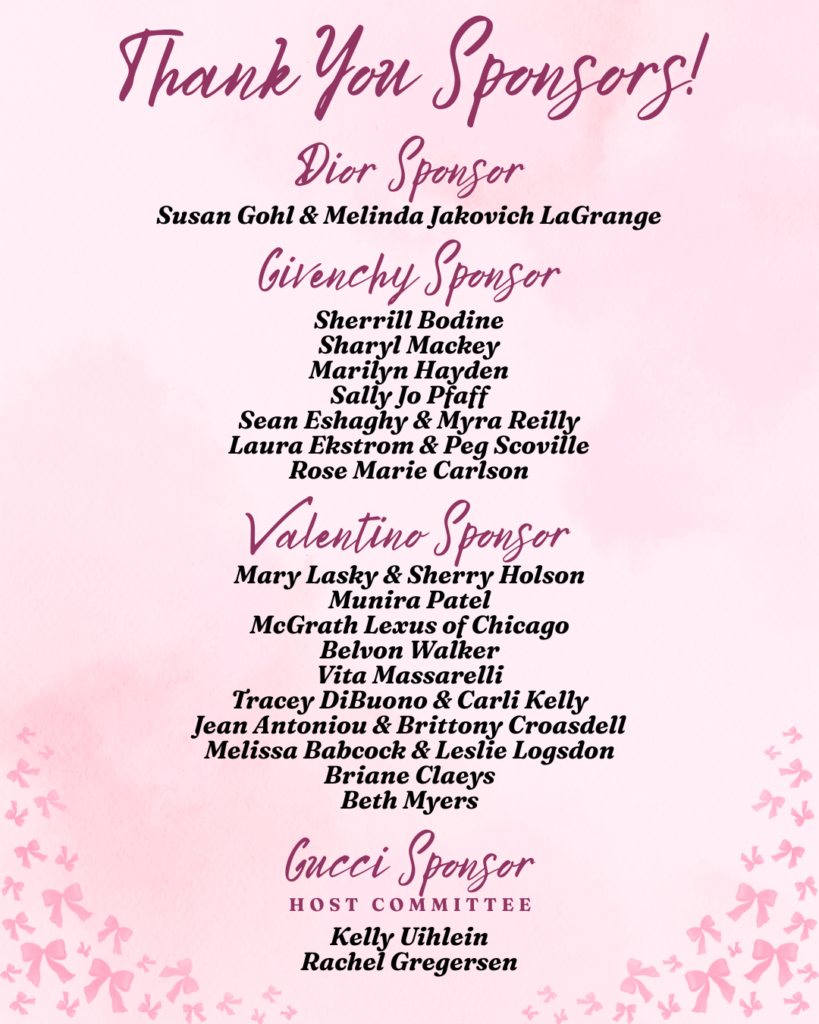 Thank You Sponsors!

Dior Sponsor

Susan Gohl & Melinda Jakovich LaGrange

Givenchy Sponsor

Sherrill Bodine
Sharyl Mackey
Marilyn Hayden
Sally Jo Pfaff
Sean Eshaghy & Myra Reilly
Laura Ekstrom & Peg Scoville
Rose Marie Carlson

Valentino Sponsor

Mary Lasky & Sherry Holson
Munira Patel
McGrath Lexus of Chicago
Belvon Walker
Vita Massarelli
Tracey DiBuono & Carli Kelly
Jean Antoniou & Brittony Croasdell
Melissa Babcock & Leslie Logsdon
Briane Claeys
Beth Myers

Gucci Sponsor

HOST COMMITTEE

Kelly Uihlein
Rachel Gregersen